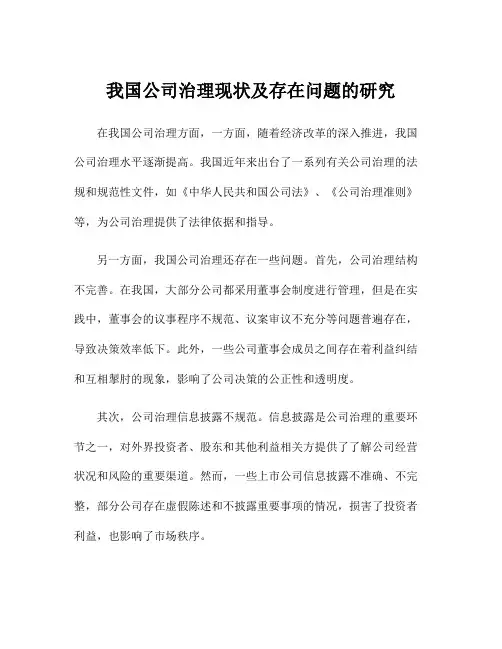 我国公司治理现状及存在问题的研究

在我国公司治理方面，一方面，随着经济改革的深入推进，我国公司治理水平逐渐提高。我国近年来出台了一系列有关公司治理的法规和规范性文件，如《中华人民共和国公司法》、《公司治理准则》等，为公司治理提供了法律依据和指导。

另一方面，我国公司治理还存在一些问题。首先，公司治理结构不完善。在我国，大部分公司都采用董事会制度进行管理，但是在实践中，董事会的议事程序不规范、议案审议不充分等问题普遍存在，导致决策效率低下。此外，一些公司董事会成员之间存在着利益纠结和互相掣肘的现象，影响了公司决策的公正性和透明度。

其次，公司治理信息披露不规范。信息披露是公司治理的重要环节之一，对外界投资者、股东和其他利益相关方提供了了解公司经营状况和风险的重要渠道。然而，一些上市公司信息披露不准确、不完整，部分公司存在虚假陈述和不披露重要事项的情况，损害了投资者利益，也影响了市场秩序。